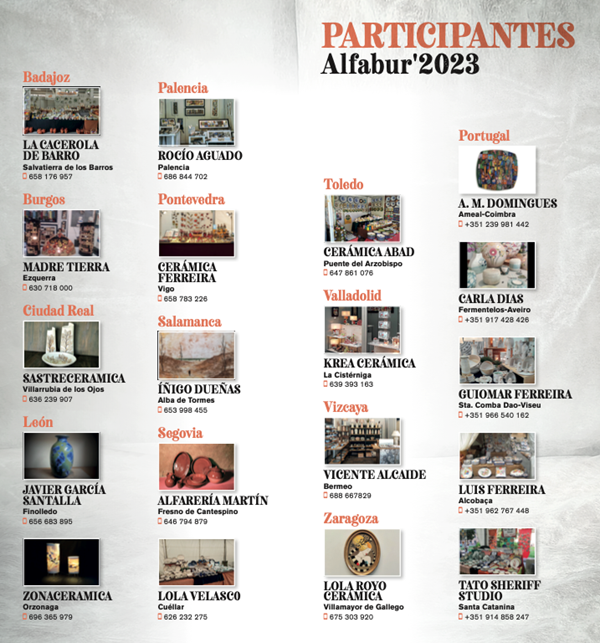 PARTICIPANTES
Alfabur'2023

Badajoz

LA CACEROLA DE BARRO
Salvatierra de los Barros
658 176 957

Burgos

MADRE TIERRA
Ezquerra
630 718 000

Ciudad Real

SASTRECERAMICA
Villarrubia de los Ojos
636 239 907

León

JAVIER GARCÍA SANTALLA
Finolledo
656 683 895

ZONACERAMICA
Orzonaga
696 365 979

Palencia

ROCÍO AGUADO
Palencia
686 844 702

Pontevedra

CERÁMICA FERREIRA
Vigo
658 783 226

Salamanca

ÍÑIGO DUEÑAS
Alba de Tormes
653 998 455

Segovia

ALFARERÍA MARTÍN
Fresno de Cantespino
646 794 879

LOLA VELASCO
Cuéllar
626 232 275

Toledo

CERÁMICA ABAD
Puente del Arzobispo
647 861 076

Valladolid

KREA CERÁMICA
La Cistérniga
639 393 163

Vizcaya

VICENTE ALCAIDE
Bermeo
688 667829

Zaragoza

LOLA ROYO CERÁMICA
Villamayor de Gallego
675 303 920

Portugal

A. M. DOMINGUES
Ameal-Coimbra
+351 239 981 442

CARLA DIAS
Fermentelos-Aveiro
+351 917 428 426

GUIOMAR FERREIRA
Sta. Comba Dao-Viseu
+351 966 540 162

LUIS FERREIRA
Alcobaça
+351 962 767 448

TATO SHERIFF STUDIO
Santa Catanina
+351 914 858 247